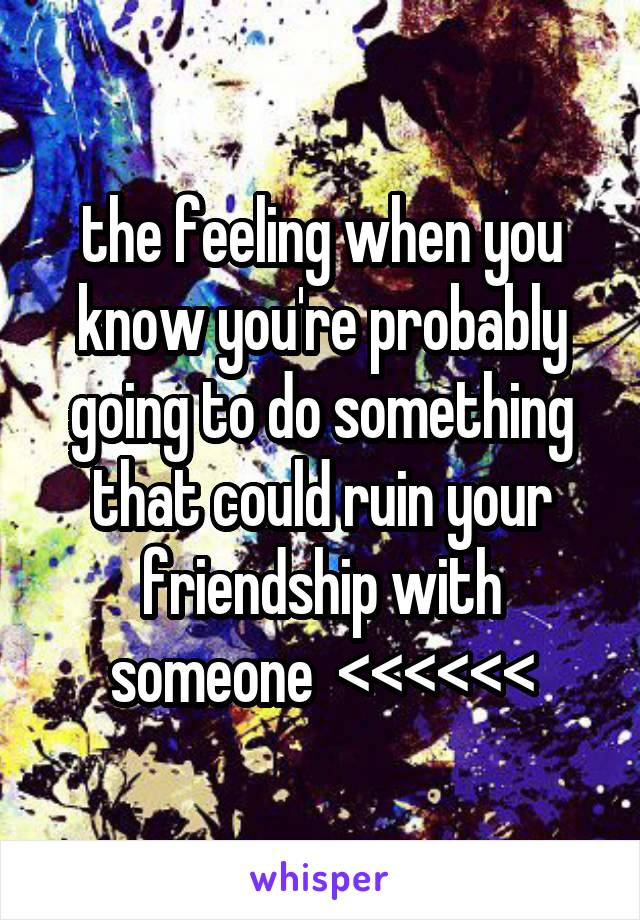 the feeling when you know you're probably going to do something that could ruin your friendship with someone <<<<<<

whisper